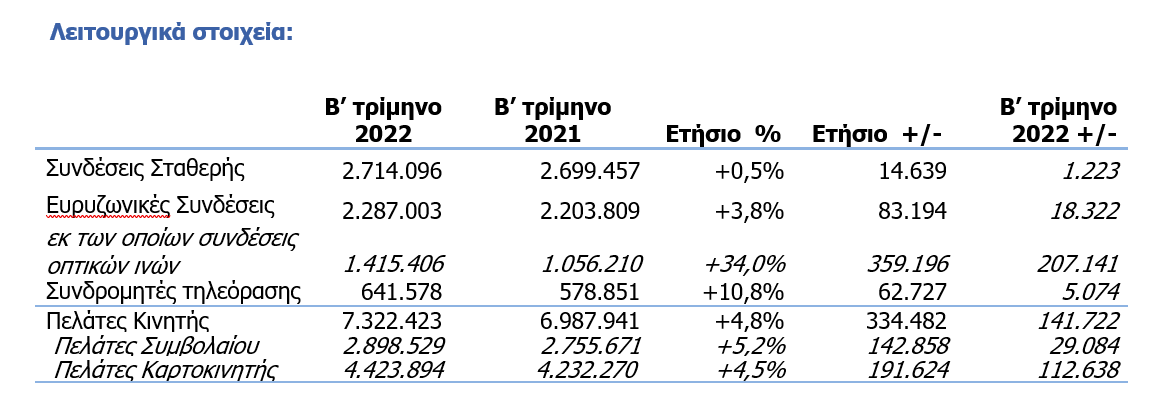 Λειτουργικά στοιχεία:

| | Β' τρίμηνο 2022 | Β' τρίμηνο 2021 | Ετήσιο % | Ετήσιο +/- | Β' τρίμηνο 2022 +/- |
|---|---|---|---|---|---|
| Συνδέσεις Σταθερής | 2.714.096 | 2.699.457 | +0,5% | 14.639 | 1.223 |
| Ευρυζωνικές Συνδέσεις | 2.287.003 | 2.203.809 | +3,8% | 83.194 | 18.322 |
| εκ των οποίων συνδέσεις οπτικών ινών | 1.415.406 | 1.056.210 | +34,0% | 359.196 | 207.141 |
| Συνδρομητές τηλεόρασης | 641.578 | 578.851 | +10,8% | 62.727 | 5.074 |
| Πελάτες Κινητής | 7.322.423 | 6.987.941 | +4,8% | 334.482 | 141.722 |
| Πελάτες Συμβολαίου | 2.898.529 | 2.755.671 | +5,2% | 142.858 | 29.084 |
| Πελάτες Καρτοκινητής | 4.423.894 | 4.232.270 | +4,5% | 191.624 | 112.638 |